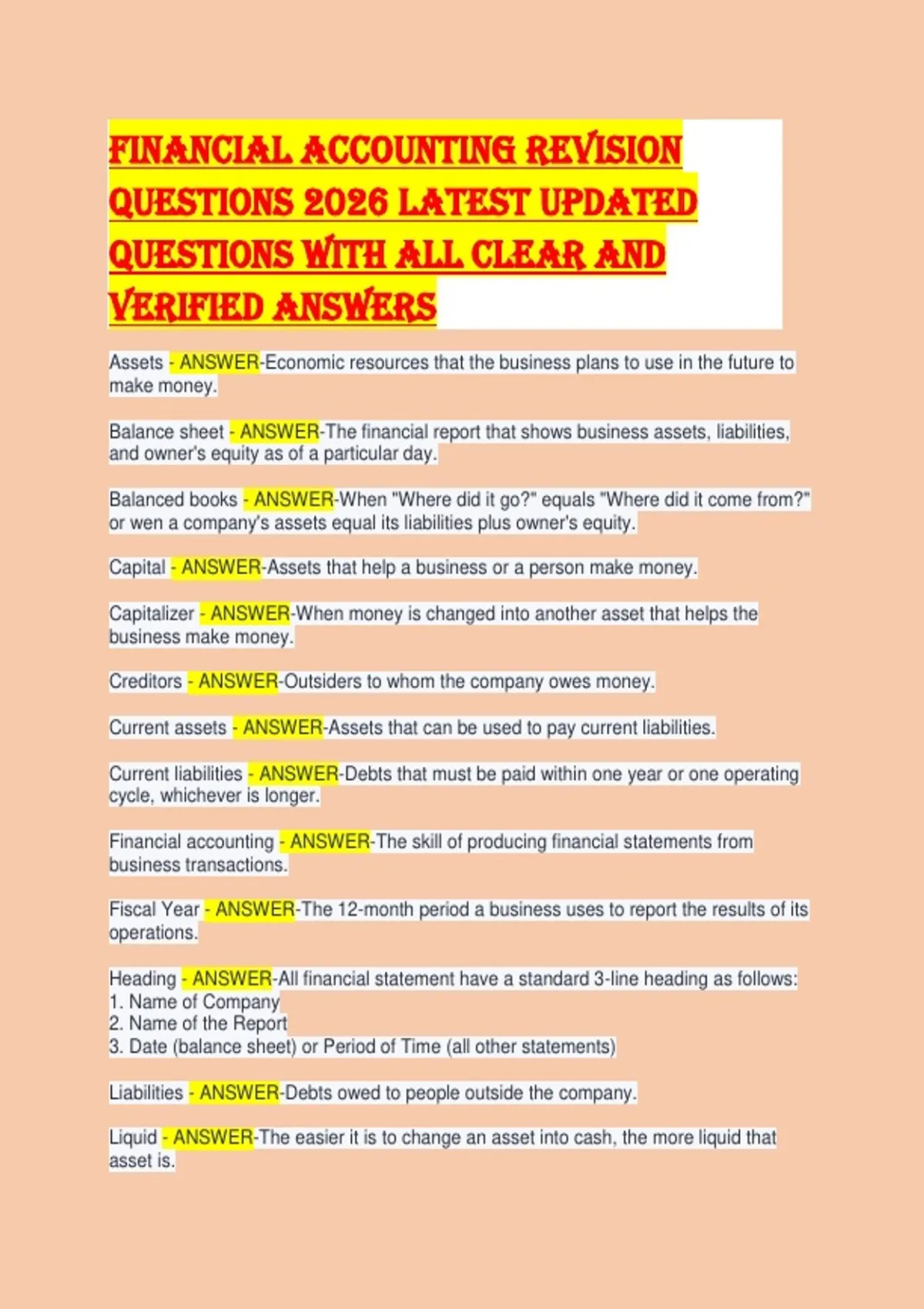 FINANCIAL ACCOUNTING REVISION QUESTIONS 2026 LATEST UPDATED QUESTIONS WITH ALL CLEAR AND VERIFIED ANSWERS

Assets - ANSWER-Economic resources that the business plans to use in the future to make money.

Balance sheet - ANSWER-The financial report that shows business assets, liabilities, and owner's equity as of a particular day.

Balanced books - ANSWER-When "Where did it go?" equals "Where did it come from?" or wen a company's assets equal its liabilities plus owner's equity.

Capital - ANSWER-Assets that help a business or a person make money.

Capitalizer - ANSWER-When money is changed into another asset that helps the business make money.

Creditors - ANSWER-Outsiders to whom the company owes money.

Current assets - ANSWER-Assets that can be used to pay current liabilities.

Current liabilities - ANSWER-Debts that must be paid within one year or one operating cycle, whichever is longer.

Financial accounting - ANSWER-The skill of producing financial statements from business transactions.

Fiscal Year - ANSWER-The 12-month period a business uses to report the results of its operations.

Heading - ANSWER-All financial statement have a standard 3-line heading as follows:
1. Name of Company
2. Name of the Report
3. Date (balance sheet) or Period of Time (all other statements)

Liabilities - ANSWER-Debts owed to people outside the company.

Liquid - ANSWER-The easier it is to change an asset into cash, the more liquid that asset is.